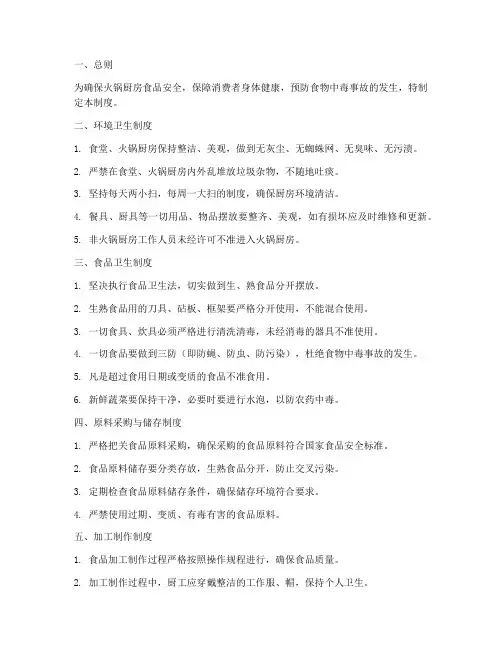 一、总则

为确保火锅厨房食品安全，保障消费者身体健康，预防食物中毒事故的发生，特制定本制度。

二、环境卫生制度

1. 食堂、火锅厨房保持整洁、美观，做到无灰尘、无蜘蛛网、无臭味、无污渍。

2. 严禁在食堂、火锅厨房内外乱堆放垃圾杂物，不随地吐痰。

3. 坚持每天两小扫，每周一大扫的制度，确保厨房环境清洁。

4. 餐具、厨具等一切用品、物品摆放要整齐、美观，如有损坏应及时维修和更新。

5. 非火锅厨房工作人员未经许可不准进入火锅厨房。

三、食品卫生制度

1. 坚决执行食品卫生法，切实做到生、熟食品分开摆放。

2. 生熟食品用的刀具、砧板、框架要严格分开使用，不能混合使用。

3. 一切食具、炊具必须严格进行清洗消毒，未经消毒的器具不准使用。

4. 一切食品要做到三防（即防蝇、防虫、防污染），杜绝食物中毒事故的发生。

5. 凡是超过食用日期或变质的食品不准食用。

6. 新鲜蔬菜要保持干净，必要时要进行水泡，以防农药中毒。

四、原料采购与储存制度

1. 严格把关食品原料采购，确保采购的食品原料符合国家食品安全标准。

2. 食品原料储存要分类存放，生熟食品分开，防止交叉污染。

3. 定期检查食品原料储存条件，确保储存环境符合要求。

4. 严禁使用过期、变质、有毒有害的食品原料。

五、加工制作制度

1. 食品加工制作过程严格按照操作规程进行，确保食品质量。

2. 加工制作过程中，厨工应穿戴整洁的工作服、帽，保持个人卫生。